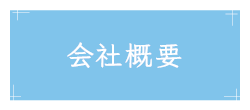 会社概要